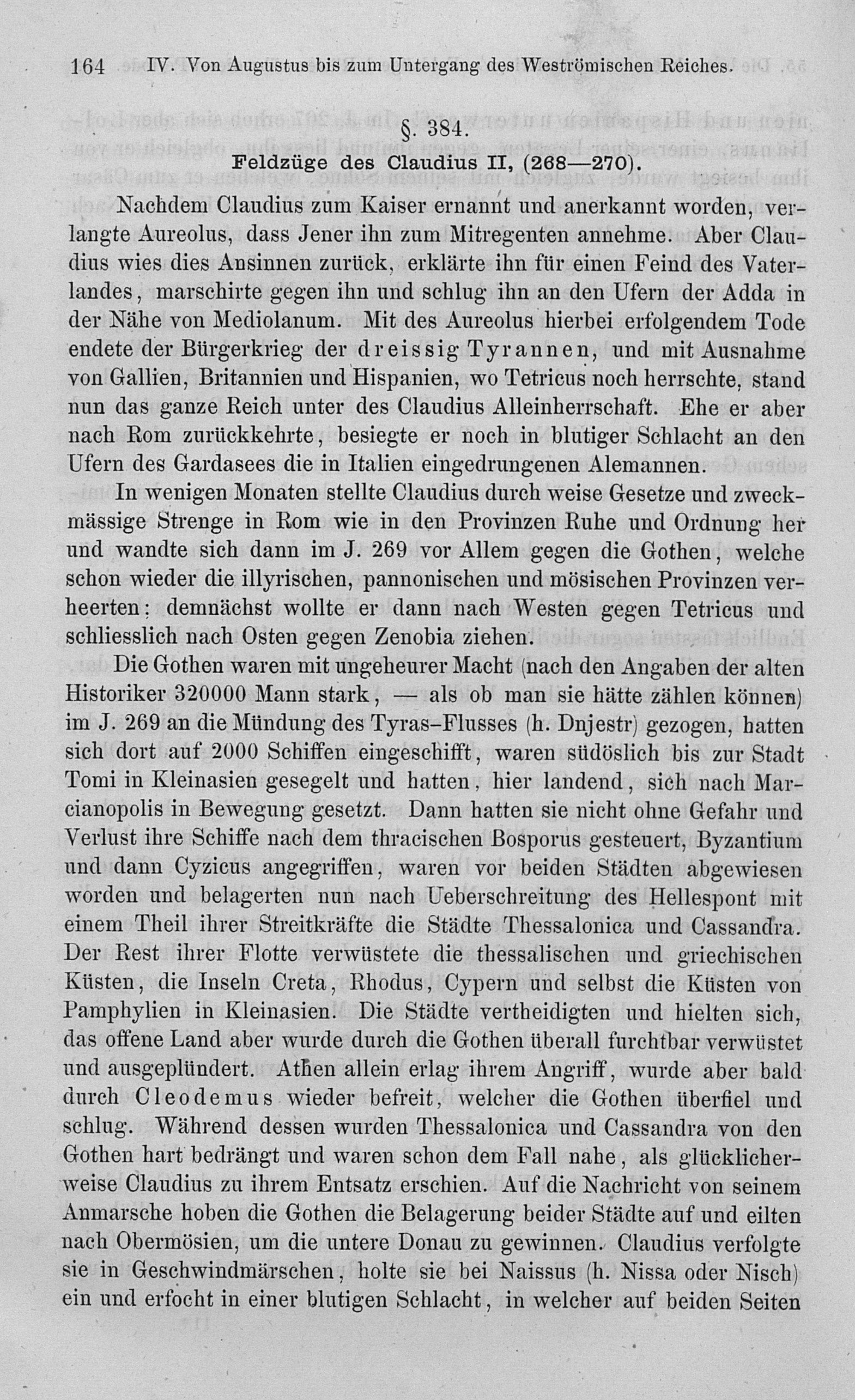 164 IV. Von Augustus bis zum Untergang des Weströmischen Reiches.

§. 384.
Feldzüge des Claudius II, (268—270).

Nachdem Claudius zum Kaiser ernannt und anerkannt worden, verlangte Aureolus, dass Jener ihn zum Mitregenten annehme. Aber Claudius wies dies Ansinnen zurück, erklärte ihn für einen Feind des Vaterlandes, marschirte gegen ihn und schlug ihn an den Ufern der Adda in der Nähe von Mediolanum. Mit des Aureolus hierbei erfolgendem Tode endete der Bürgerkrieg der dreissig Tyrannen, und mit Ausnahme von Gallien, Britannien und Hispanien, wo Tetricus noch herrschte, stand nun das ganze Reich unter des Claudius Alleinherrschaft. Ehe er aber nach Rom zurückkehrte, besiegte er noch in blutiger Schlacht an den Ufern des Gardasees die in Italien eingedrungenen Alemannen.

In wenigen Monaten stellte Claudius durch weise Gesetze und zweckmässige Strenge in Rom wie in den Provinzen Ruhe und Ordnung her und wandte sich dann im J. 269 vor Allem gegen die Gothen, welche schon wieder die illyrischen, pannonischen und mösischen Provinzen verheerten: demnächst wollte er dann nach Westen gegen Tetricus und schliesslich nach Osten gegen Zenobia ziehen.

Die Gothen waren mit ungeheurer Macht (nach den Angaben der alten Historiker 320000 Mann stark, — als ob man sie hätte zählen können) im J. 269 an die Mündung des Tyras-Flusses (h. Dnjestr) gezogen, hatten sich dort auf 2000 Schiffen eingeschifft, waren südöslich bis zur Stadt Tomi in Kleinasien gesegelt und hatten, hier landend, sich nach Marcianopolis in Bewegung gesetzt. Dann hatten sie nicht ohne Gefahr und Verlust ihre Schiffe nach dem thracischen Bosporus gesteuert, Byzantium und dann Cyzicus angegriffen, waren vor beiden Städten abgewiesen worden und belagerten nun nach Ueberschreitung des Hellespont mit einem Theil ihrer Streitkräfte die Städte Thessalonica und Cassandra. Der Rest ihrer Flotte verwüstete die thessalischen und griechischen Küsten, die Inseln Creta, Rhodus, Cypern und selbst die Küsten von Pamphylien in Kleinasien. Die Städte vertheidigten und hielten sich, das offene Land aber wurde durch die Gothen überall furchtbar verwüstet und ausgeplündert. Athen allein erlag ihrem Angriff, wurde aber bald durch Cleodemus wieder befreit, welcher die Gothen überfiel und schlug. Während dessen wurden Thessalonica und Cassandra von den Gothen hart bedrängt und waren schon dem Fall nahe, als glücklicherweise Claudius zu ihrem Entsatz erschien. Auf die Nachricht von seinem Anmarsche hoben die Gothen die Belagerung beider Städte auf und eilten nach Obermösien, um die untere Donau zu gewinnen. Claudius verfolgte sie in Geschwindmärschen, holte sie bei Naissus (h. Nissa oder Nisch) ein und erfocht in einer blutigen Schlacht, in welcher auf beiden Seiten